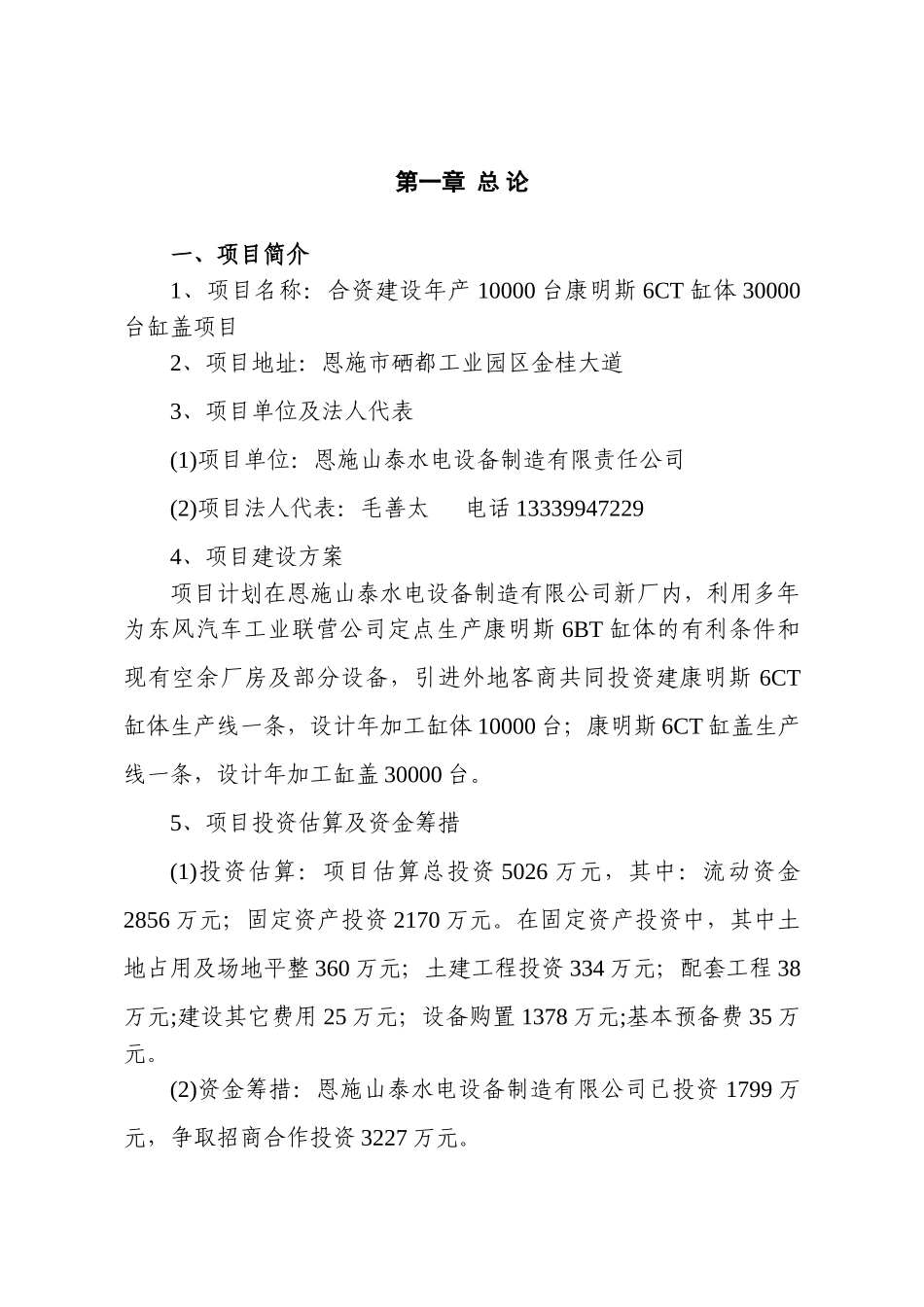 第一章 总 论

一、项目简介

1、项目名称：合资建设年产 10000 台康明斯 6CT 缸体 30000 台缸盖项目

2、项目地址：恩施市硒都工业园区金桂大道

3、项目单位及法人代表

(1)项目单位：恩施山泰水电设备制造有限责任公司

(2)项目法人代表：毛善太　　电话 13339947229

4、项目建设方案

项目计划在恩施山泰水电设备制造有限公司新厂内，利用多年为东风汽车工业联营公司定点生产康明斯 6BT 缸体的有利条件和现有空余厂房及部分设备，引进外地客商共同投资建康明斯 6CT 缸体生产线一条，设计年加工缸体 10000 台；康明斯 6CT 缸盖生产线一条，设计年加工缸盖 30000 台。

5、项目投资估算及资金筹措

(1)投资估算：项目估算总投资 5026 万元，其中：流动资金 2856 万元；固定资产投资 2170 万元。在固定资产投资中，其中土地占用及场地平整 360 万元；土建工程投资 334 万元；配套工程 38 万元;建设其它费用 25 万元；设备购置 1378 万元;基本预备费 35 万元。

(2)资金筹措：恩施山泰水电设备制造有限公司已投资 1799 万元，争取招商合作投资 3227 万元。